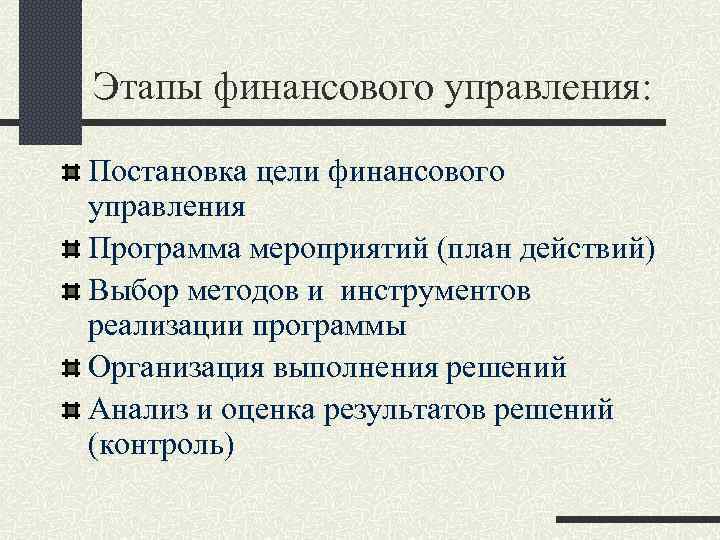 Этапы финансового управления:

Постановка цели финансового управления

Программа мероприятий (план действий)

Выбор методов и инструментов реализации программы

Организация выполнения решений

Анализ и оценка результатов решений (контроль)